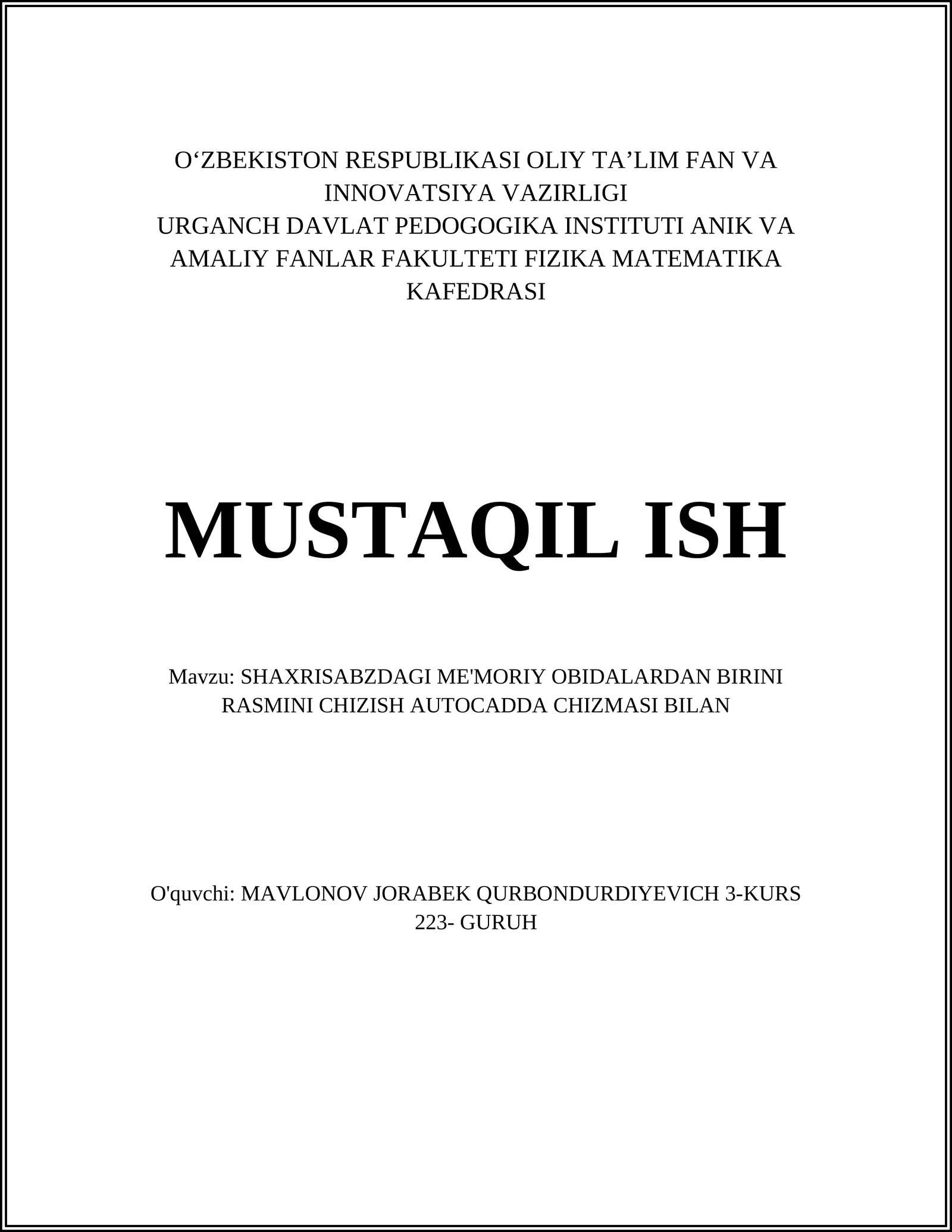 O‘ZBEKISTON RESPUBLIKASI OLIY TA’LIM FAN VA INNOVATSIYA VAZIRLIGI
URGANCH DAVLAT PEDOGOGIKA INSTITUTI ANIK VA AMALIY FANLAR FAKULTETI FIZIKA MATEMATIKA KAFEDRASI

MUSTAQIL ISH

Mavzu: SHAXRISABZDAGI ME'MORIY OBIDALARDAN BIRINI RASMINI CHIZISH AUTOCADDA CHIZMASI BILAN

O'quvchi: MAVLONOV JORABEK QURBONDURDIYEVICH 3-KURS 223- GURUH